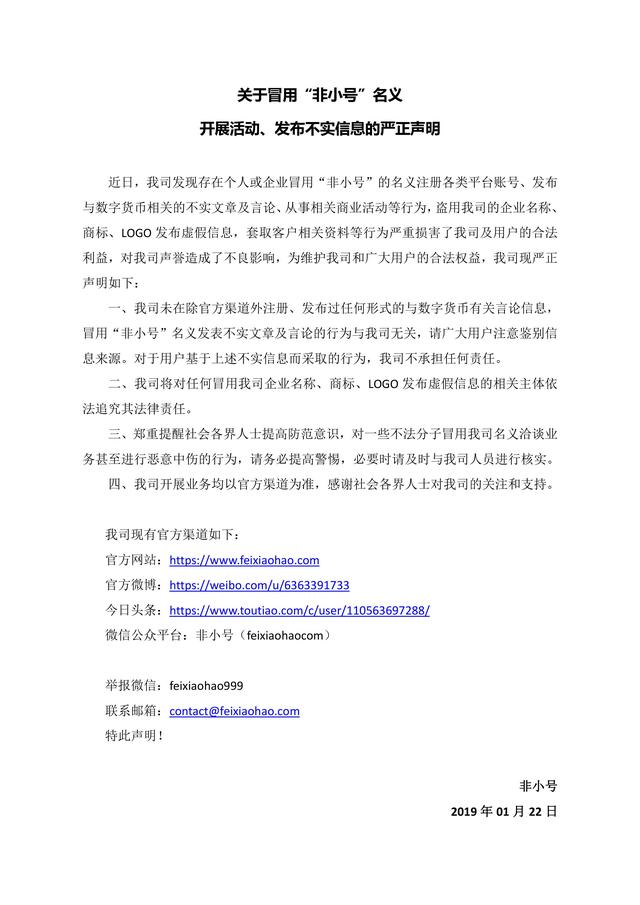 关于冒用“非小号”名义

开展活动、发布不实信息的严正声明

近日，我司发现存在个人或企业冒用“非小号”的名义注册各类平台账号、发布与数字货币相关的不实文章及言论、从事相关商业活动等行为，盗用我司的企业名称、商标、LOGO 发布虚假信息，套取客户相关资料等行为严重损害了我司及用户的合法利益，对我司声誉造成了不良影响，为维护我司和广大用户的合法权益，我司现严正声明如下：

一、我司未在除官方渠道外注册、发布过任何形式的与数字货币有关言论信息，冒用“非小号”名义发表不实文章及言论的行为与我司无关，请广大用户注意鉴别信息来源。对于用户基于上述不实信息而采取的行为，我司不承担任何责任。

二、我司将对任何冒用我司企业名称、商标、LOGO 发布虚假信息的相关主体依法追究其法律责任。

三、郑重提醒社会各界人士提高防范意识，对一些不法分子冒用我司名义洽谈业务甚至进行恶意中伤的行为，请务必提高警惕，必要时请及时与我司人员进行核实。

四、我司开展业务均以官方渠道为准，感谢社会各界人士对我司的关注和支持。

我司现有官方渠道如下：
官方网站：https://www.feixiaohao.com
官方微博：https://weibo.com/u/6363391733
今日头条：https://www.toutiao.com/c/user/110563697288/
微信公众平台：非小号（feixiaohaocom）

举报微信：feixiaohao999
联系邮箱：contact@feixiaohao.com
特此声明！

非小号
2019 年 01 月 22 日